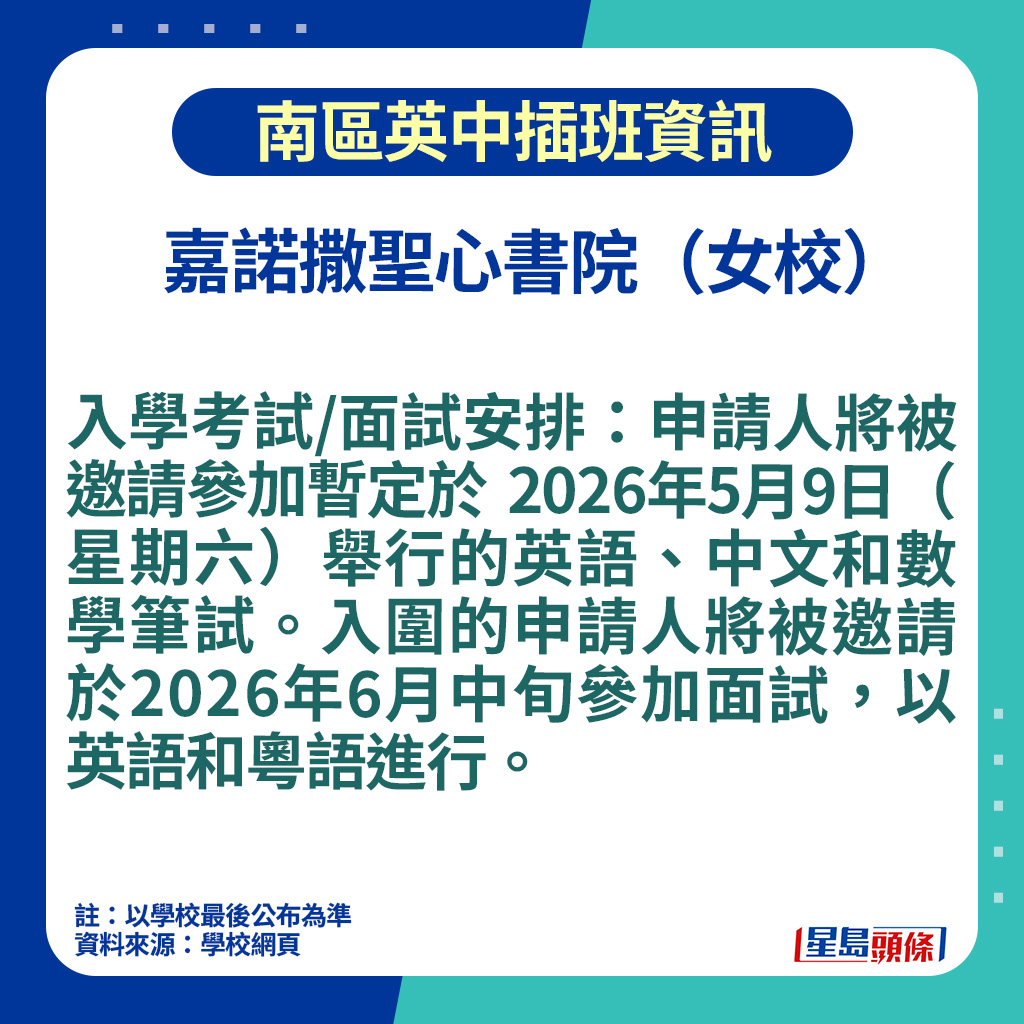 南區英中插班資訊

嘉諾撒聖心書院（女校）

入學考試/面試安排：申請人將被邀請參加暫定於 2026年5月9日（星期六）舉行的英語、中文和數學筆試。入圍的申請人將被邀請於2026年6月中旬參加面試，以英語和粵語進行。

註：以學校最後公布為準
資料來源：學校網頁

星島頭條